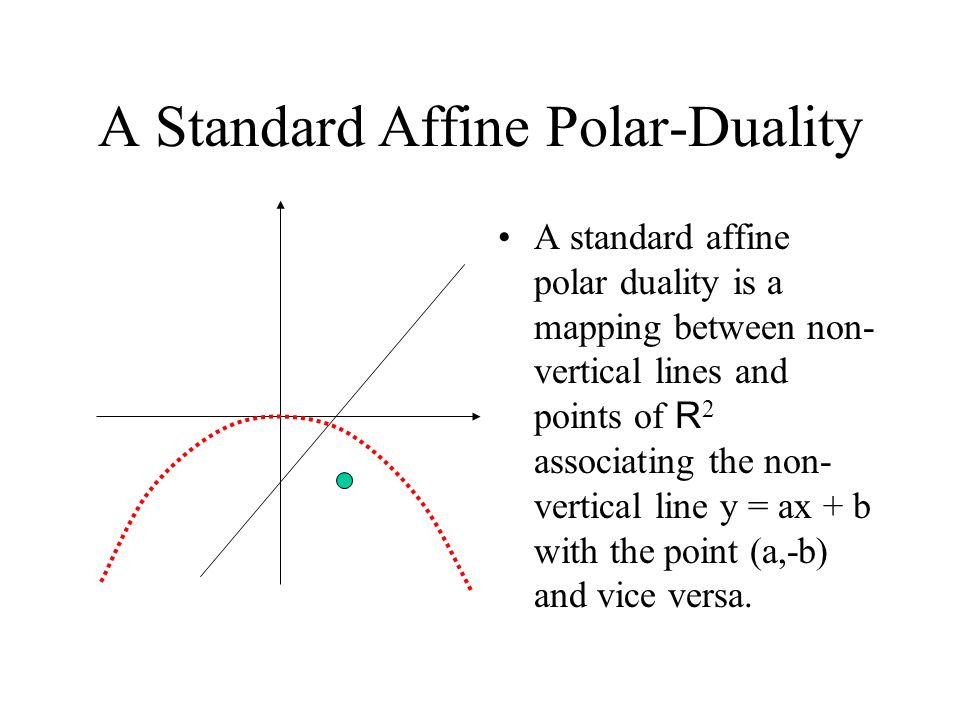 A Standard Affine Polar-Duality

• A standard affine polar duality is a mapping between non-vertical lines and points of $R^2$ associating the non-vertical line y = ax + b with the point (a,-b) and vice versa.